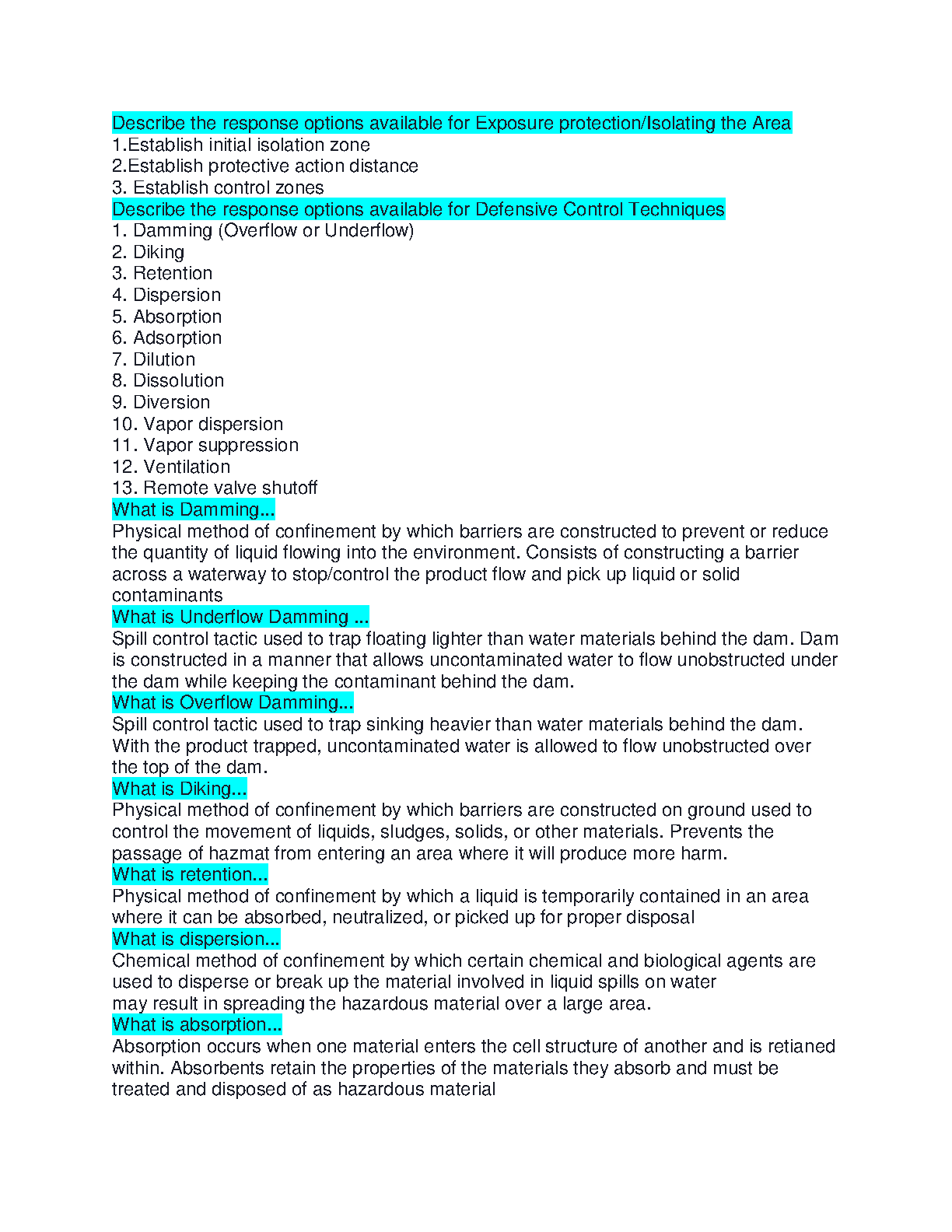 Describe the response options available for Exposure protection/Isolating the Area
1.Establish initial isolation zone
2.Establish protective action distance
3. Establish control zones
Describe the response options available for Defensive Control Techniques
1. Damming (Overflow or Underflow)
2. Diking
3. Retention
4. Dispersion
5. Absorption
6. Adsorption
7. Dilution
8. Dissolution
9. Diversion
10. Vapor dispersion
11. Vapor suppression
12. Ventilation
13. Remote valve shutoff
What is Damming...
Physical method of confinement by which barriers are constructed to prevent or reduce the quantity of liquid flowing into the environment. Consists of constructing a barrier across a waterway to stop/control the product flow and pick up liquid or solid contaminants
What is Underflow Damming ...
Spill control tactic used to trap floating lighter than water materials behind the dam. Dam is constructed in a manner that allows uncontaminated water to flow unobstructed under the dam while keeping the contaminant behind the dam.
What is Overflow Damming...
Spill control tactic used to trap sinking heavier than water materials behind the dam. With the product trapped, uncontaminated water is allowed to flow unobstructed over the top of the dam.
What is Diking...
Physical method of confinement by which barriers are constructed on ground used to control the movement of liquids, sludges, solids, or other materials. Prevents the passage of hazmat from entering an area where it will produce more harm.
What is retention...
Physical method of confinement by which a liquid is temporarily contained in an area where it can be absorbed, neutralized, or picked up for proper disposal
What is dispersion...
Chemical method of confinement by which certain chemical and biological agents are used to disperse or break up the material involved in liquid spills on water
may result in spreading the hazardous material over a large area.
What is absorption...
Absorption occurs when one material enters the cell structure of another and is retianed within. Absorbents retain the properties of the materials they absorb and must be treated and disposed of as hazardous material